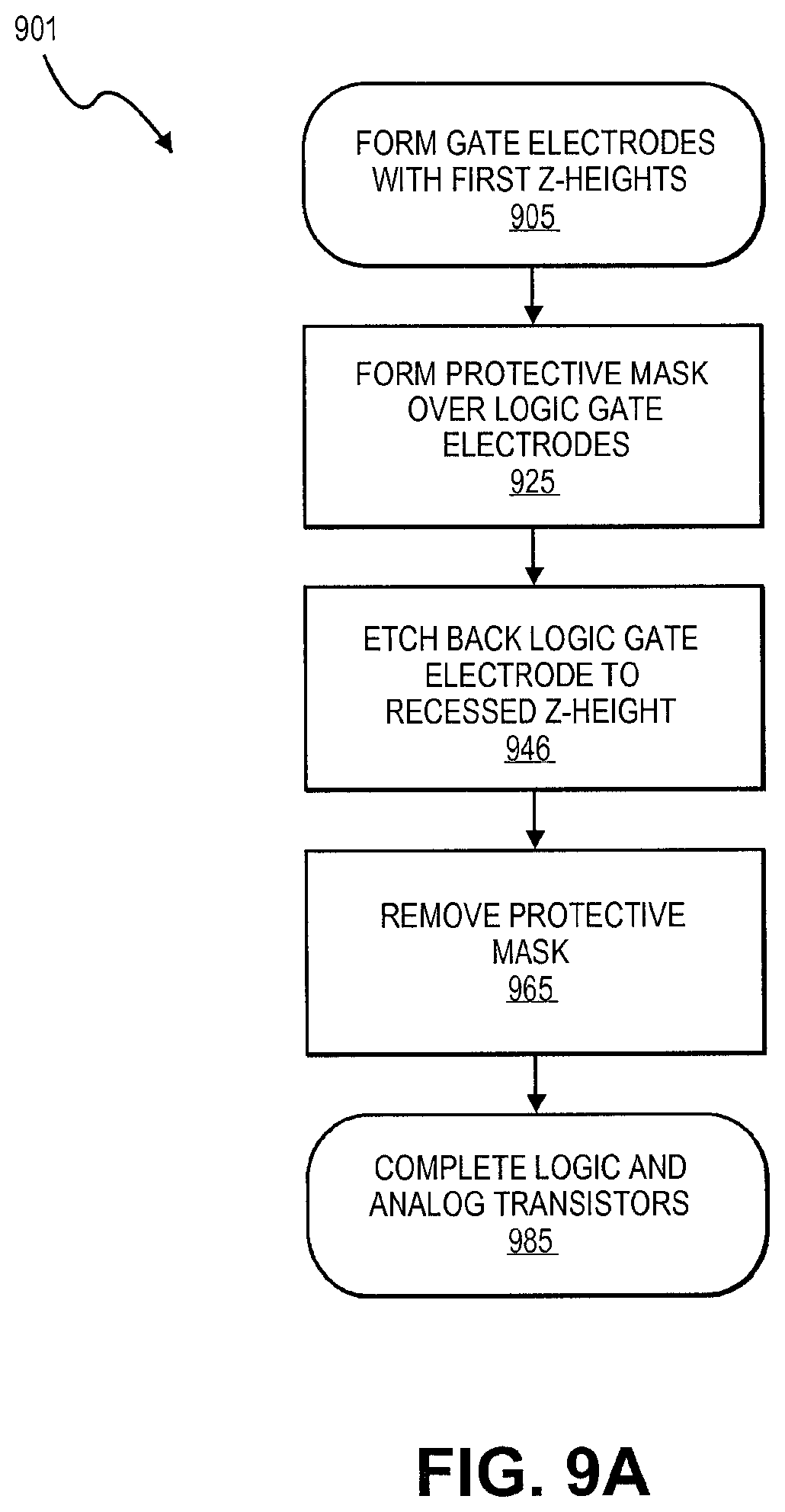 901

FORM GATE ELECTRODES WITH FIRST Z-HEIGHTS
905

FORM PROTECTIVE MASK OVER LOGIC GATE ELECTRODES
925

ETCH BACK LOGIC GATE ELECTRODE TO RECESSED Z-HEIGHT
946

REMOVE PROTECTIVE MASK
965

COMPLETE LOGIC AND ANALOG TRANSISTORS
985

FIG. 9A